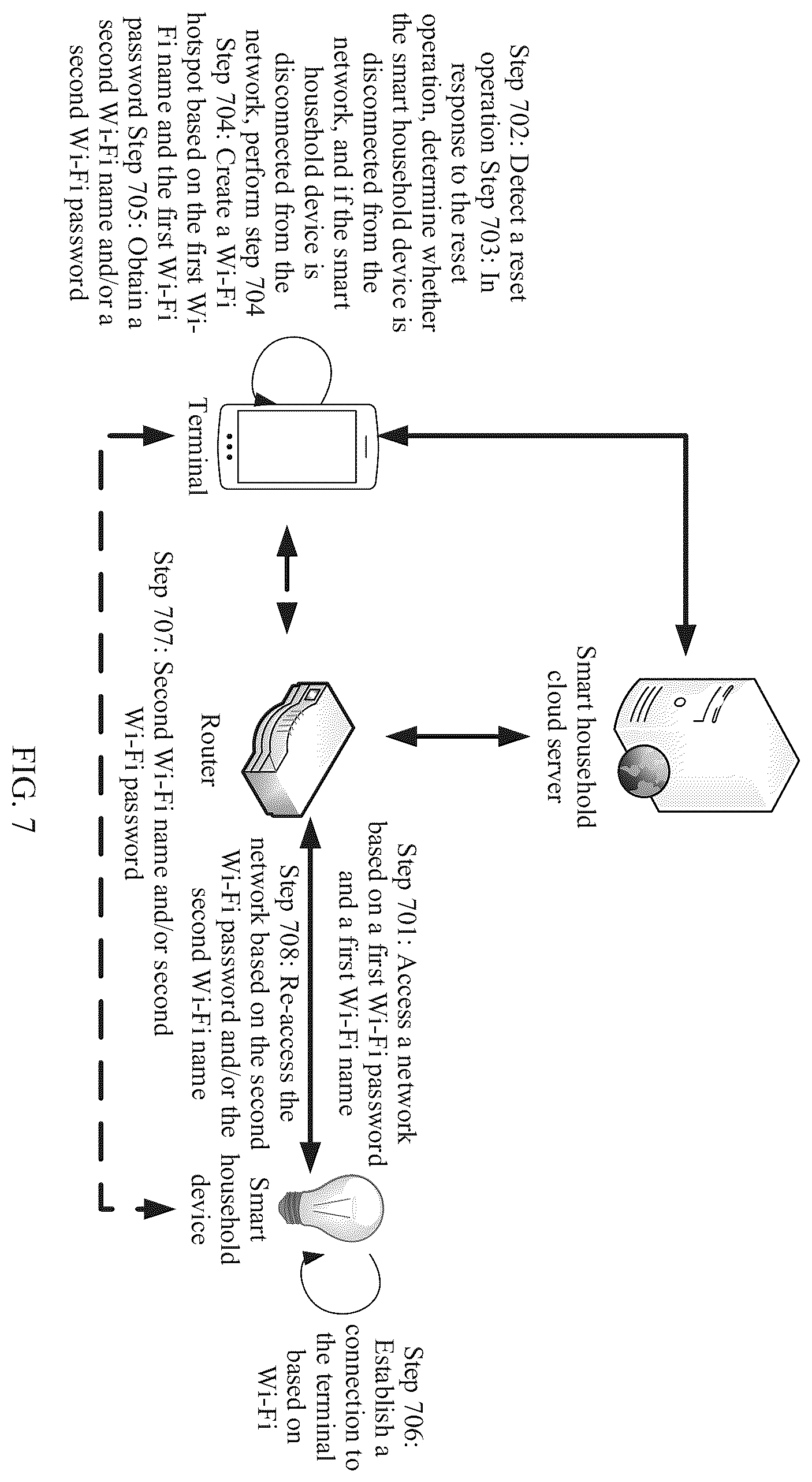 Step 702: Detect a reset operation Step 703: In response to the reset operation, determine whether the smart household device is disconnected from the network, and if the smart household device is disconnected from the network, perform step 704 Step 704: Create a Wi-Fi hotspot based on the first Wi-Fi name and the first Wi-Fi password Step 705: Obtain a second Wi-Fi name and/or a second Wi-Fi password

Terminal

Smart household cloud server

Router

Step 707: Second Wi-Fi name and/or second Wi-Fi password

Step 701: Access a network based on a first Wi-Fi password and a first Wi-Fi name

Step 708: Re-access the network based on the second Wi-Fi password and/or the second Wi-Fi name

Smart household device

Step 706: Establish a connection to the terminal based on Wi-Fi

FIG. 7